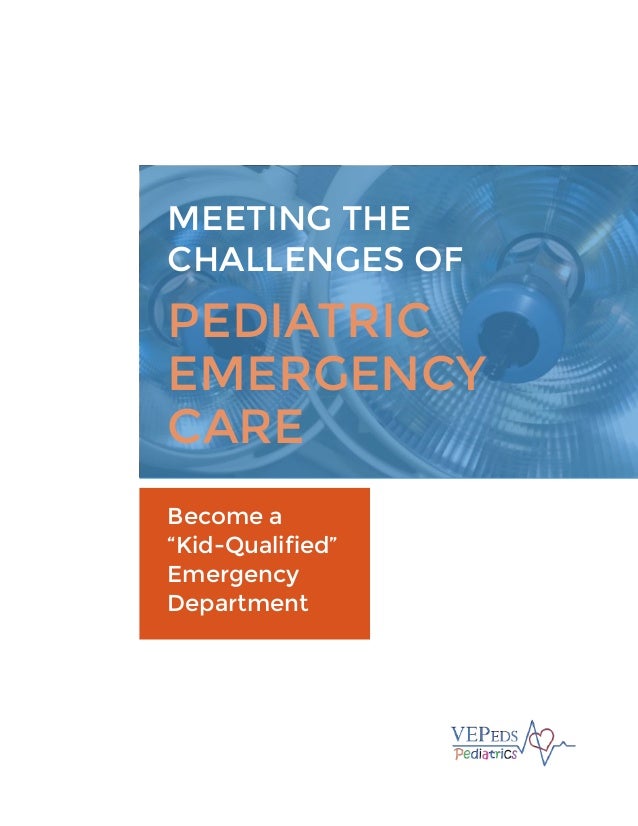 MEETING THE CHALLENGES OF

PEDIATRIC EMERGENCY CARE

Become a "Kid-Qualified" Emergency Department

VEPEDS
Pediatrics